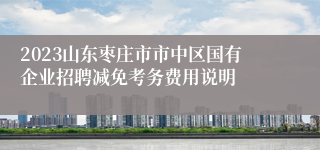 2023山东枣庄市市中区国有企业招聘减免考务费用说明